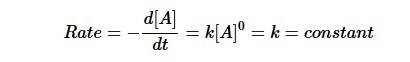 $Rate = -\frac{d[A]}{dt} = k[A]^0 = k = constant$